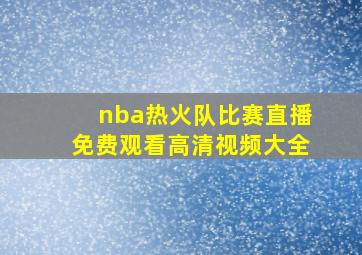 nba热火队比赛直播
免费观看高清视频大全